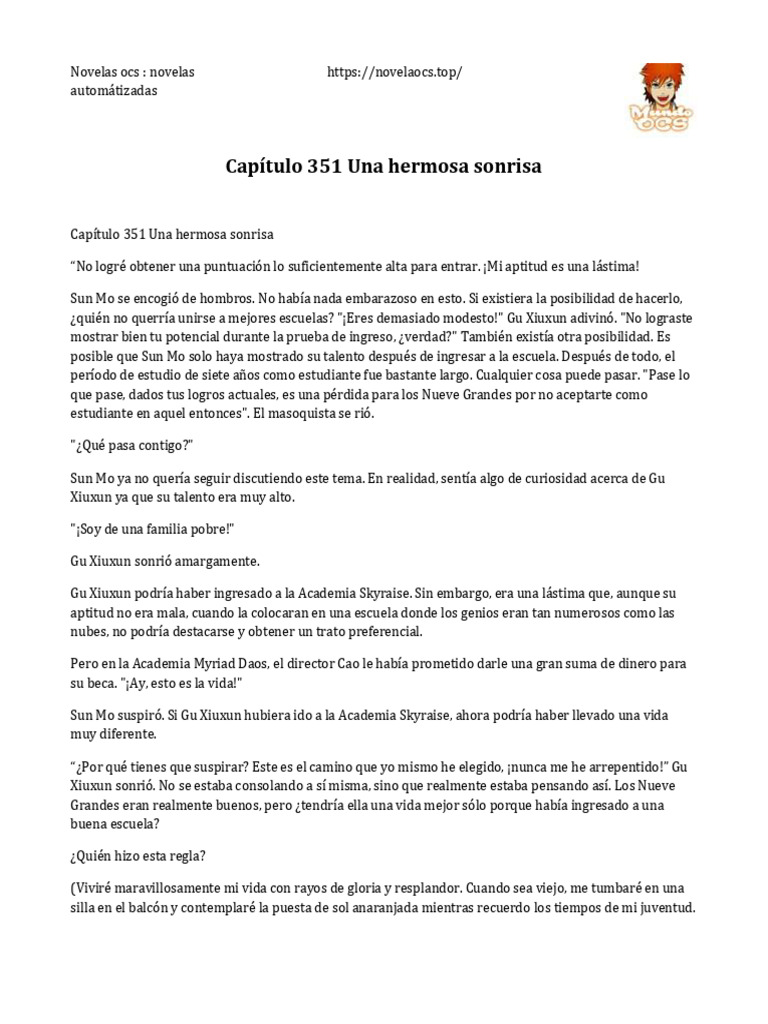 Novelas ocs : novelas automátizadas

https://novelaocs.top/

Mundo ocs

Capítulo 351 Una hermosa sonrisa

Capítulo 351 Una hermosa sonrisa

“No logré obtener una puntuación lo suficientemente alta para entrar. ¡Mi aptitud es una lástima!

Sun Mo se encogió de hombros. No había nada embarazoso en esto. Si existiera la posibilidad de hacerlo, ¿quién no querría unirse a mejores escuelas? "¡Eres demasiado modesto!" Gu Xiuxun adivinó. "No lograste mostrar bien tu potencial durante la prueba de ingreso, ¿verdad?" También existía otra posibilidad. Es posible que Sun Mo solo haya mostrado su talento después de ingresar a la escuela. Después de todo, el período de estudio de siete años como estudiante fue bastante largo. Cualquier cosa puede pasar. "Pase lo que pase, dados tus logros actuales, es una pérdida para los Nueve Grandes por no aceptarte como estudiante en aquel entonces". El masoquista se rió.

"¿Qué pasa contigo?"

Sun Mo ya no quería seguir discutiendo este tema. En realidad, sentía algo de curiosidad acerca de Gu Xiuxun ya que su talento era muy alto.

"¡Soy de una familia pobre!"

Gu Xiuxun sonrió amargamente.

Gu Xiuxun podría haber ingresado a la Academia Skyraise. Sin embargo, era una lástima que, aunque su aptitud no era mala, cuando la colocaran en una escuela donde los genios eran tan numerosos como las nubes, no podría destacarse y obtener un trato preferencial.

Pero en la Academia Myriad Daos, el director Cao le había prometido darle una gran suma de dinero para su beca. "¡Ay, esto es la vida!"

Sun Mo suspiró. Si Gu Xiuxun hubiera ido a la Academia Skyraise, ahora podría haber llevado una vida muy diferente.

“¿Por qué tienes que suspirar? Este es el camino que yo mismo he elegido, ¡nunca me he arrepentido!" Gu Xiuxun sonrió. No se estaba consolando a sí misma, sino que realmente estaba pensando así. Los Nueve Grandes eran realmente buenos, pero ¿tendría ella una vida mejor sólo porque había ingresado a una buena escuela?

¿Quién hizo esta regla?

(Viviré maravillosamente mi vida con rayos de gloria y resplandor. Cuando sea viejo, me tumbaré en una silla en el balcón y contemplaré la puesta de sol anaranjada mientras recuerdo los tiempos de mi juventud.